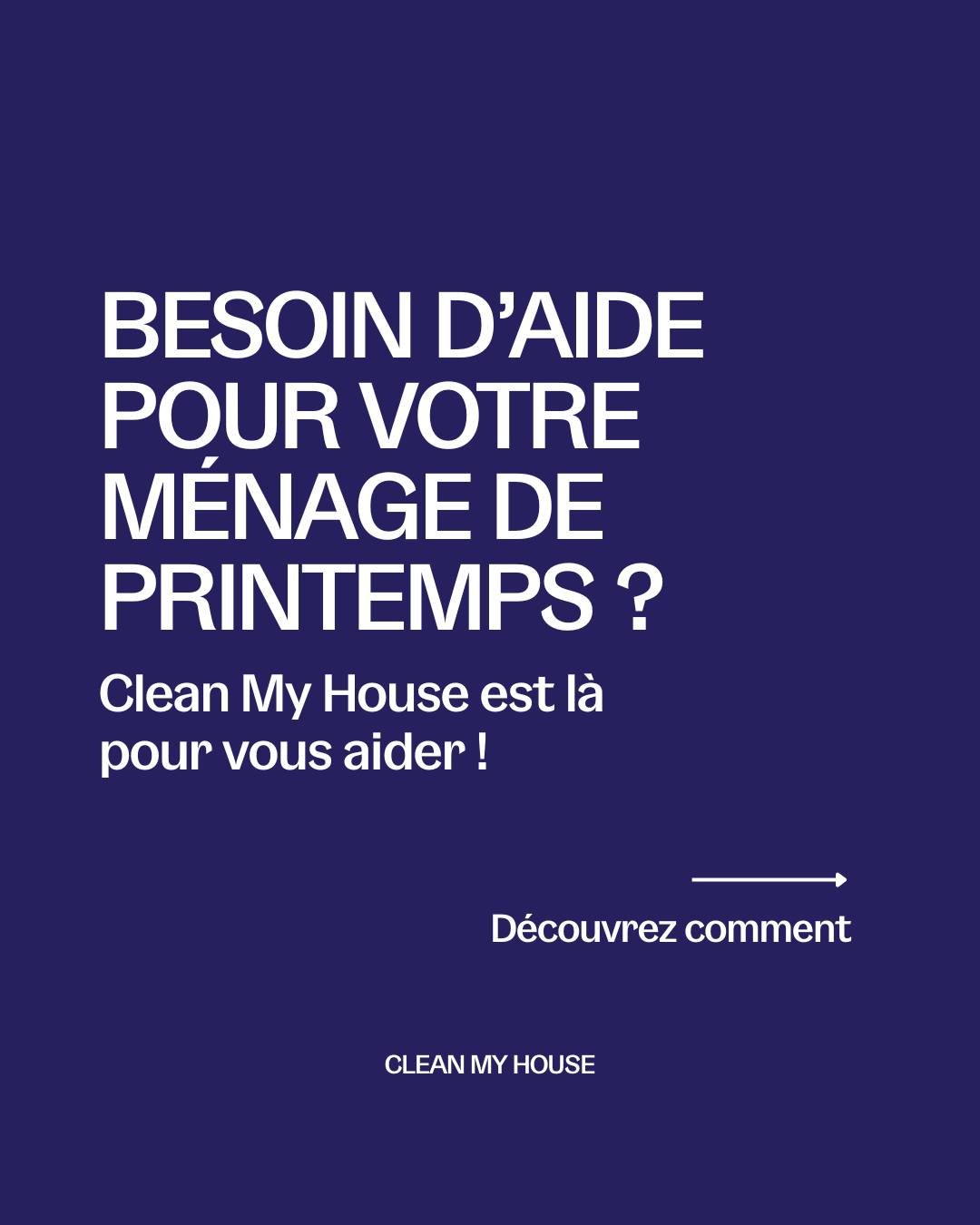 BESOIN D'AIDE POUR VOTRE MÉNAGE DE PRINTEMPS ?

Clean My House est là pour vous aider !

Découvrez comment

CLEAN MY HOUSE